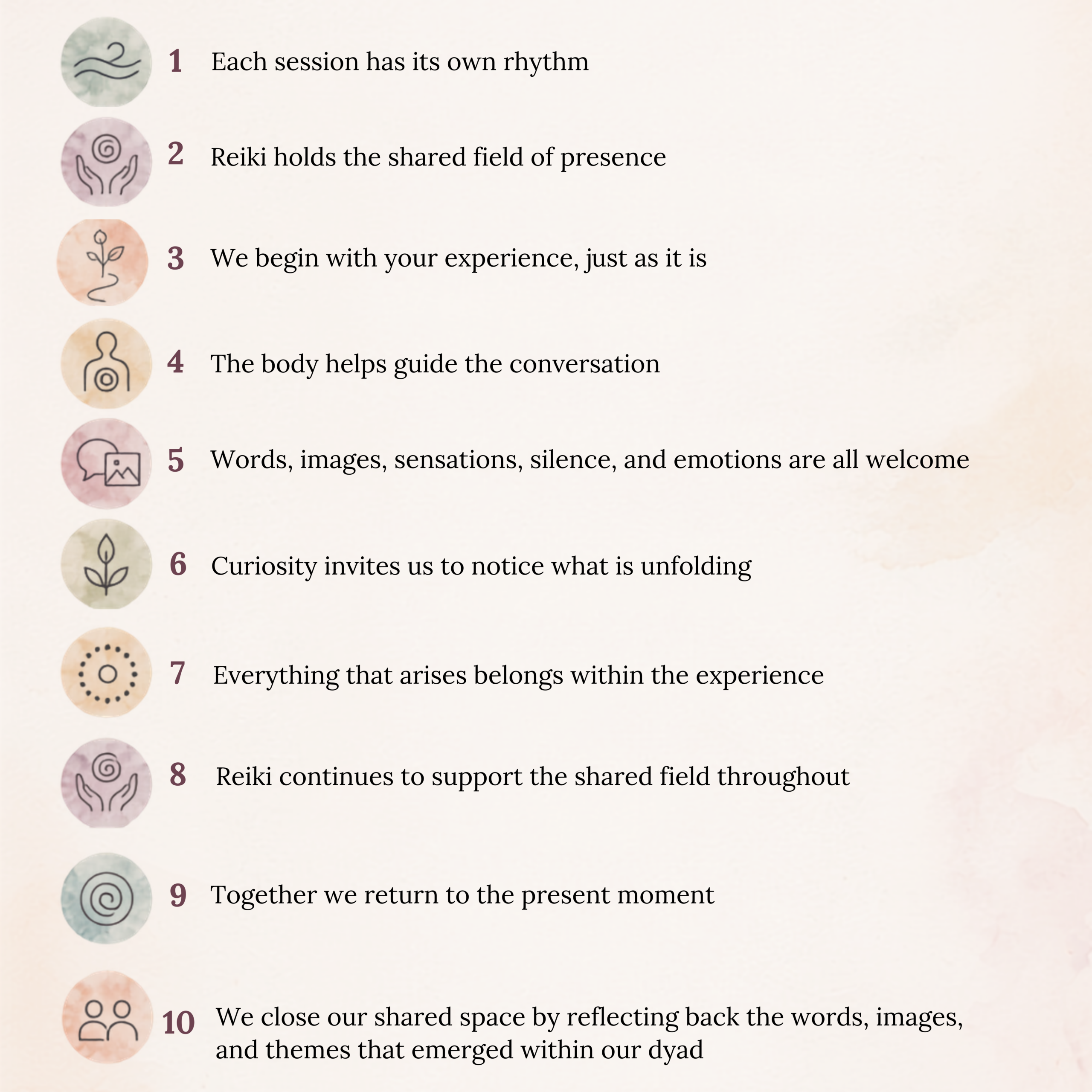 1 Each session has its own rhythm

2 Reiki holds the shared field of presence

3 We begin with your experience, just as it is

4 The body helps guide the conversation

5 Words, images, sensations, silence, and emotions are all welcome

6 Curiosity invites us to notice what is unfolding

7 Everything that arises belongs within the experience

8 Reiki continues to support the shared field throughout

9 Together we return to the present moment

10 We close our shared space by reflecting back the words, images, and themes that emerged within our dyad